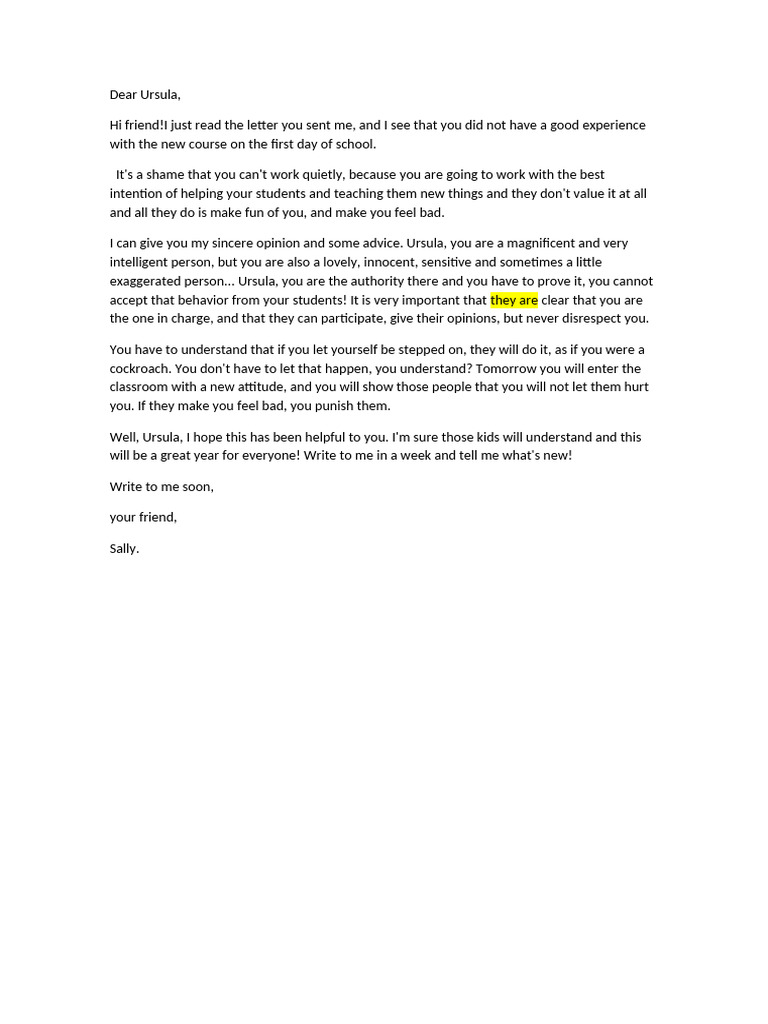 Dear Ursula,

Hi friend!I just read the letter you sent me, and I see that you did not have a good experience with the new course on the first day of school.

It's a shame that you can't work quietly, because you are going to work with the best intention of helping your students and teaching them new things and they don't value it at all and all they do is make fun of you, and make you feel bad.

I can give you my sincere opinion and some advice. Ursula, you are a magnificent and very intelligent person, but you are also a lovely, innocent, sensitive and sometimes a little exaggerated person... Ursula, you are the authority there and you have to prove it, you cannot accept that behavior from your students! It is very important that they are clear that you are the one in charge, and that they can participate, give their opinions, but never disrespect you.

You have to understand that if you let yourself be stepped on, they will do it, as if you were a cockroach. You don't have to let that happen, you understand? Tomorrow you will enter the classroom with a new attitude, and you will show those people that you will not let them hurt you. If they make you feel bad, you punish them.

Well, Ursula, I hope this has been helpful to you. I'm sure those kids will understand and this will be a great year for everyone! Write to me in a week and tell me what's new!

Write to me soon,

your friend,

Sally.